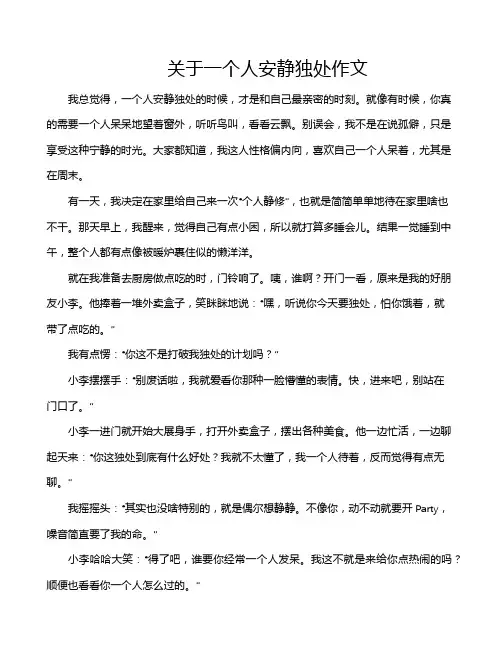 关于一个人安静独处作文

我总觉得，一个人安静独处的时候，才是和自己最亲密的时刻。就像有时候，你真的需要一个人呆呆地望着窗外，听听鸟叫，看看云飘。别误会，我不是在说孤僻，只是享受这种宁静的时光。大家都知道，我这人性格偏内向，喜欢自己一个人呆着，尤其是在周末。

有一天，我决定在家里给自己来一次"个人静修"，也就是简简单单地待在家里啥也不干。那天早上，我醒来，觉得自己有点小困，所以就打算多睡会儿。结果一觉睡到中午，整个人都有点像被暖炉裹住似的懒洋洋。

就在我准备去厨房做点吃的时，门铃响了。咦，谁啊？开门一看，原来是我的好朋友小李。他捧着一堆外卖盒子，笑眯眯地说："嘿，听说你今天要独处，怕你饿着，就带了点吃的。"

我有点愣："你这不是打破我独处的计划吗？"

小李摆摆手："别废话啦，我就爱看你那种一脸懵懂的表情。快，进来吧，别站在门口了。"

小李一进门就开始大展身手，打开外卖盒子，摆出各种美食。他一边忙活，一边聊起天来："你这独处到底有什么好处？我就不太懂了，我一个人待着，反而觉得有点无聊。"

我摇摇头："其实也没啥特别的，就是偶尔想静静。不像你，动不动就要开 Party，噪音简直要了我的命。"

小李哈哈大笑："得了吧，谁要你经常一个人发呆。我这不就是来给你点热闹的吗？顺便也看看你一个人怎么过的。"